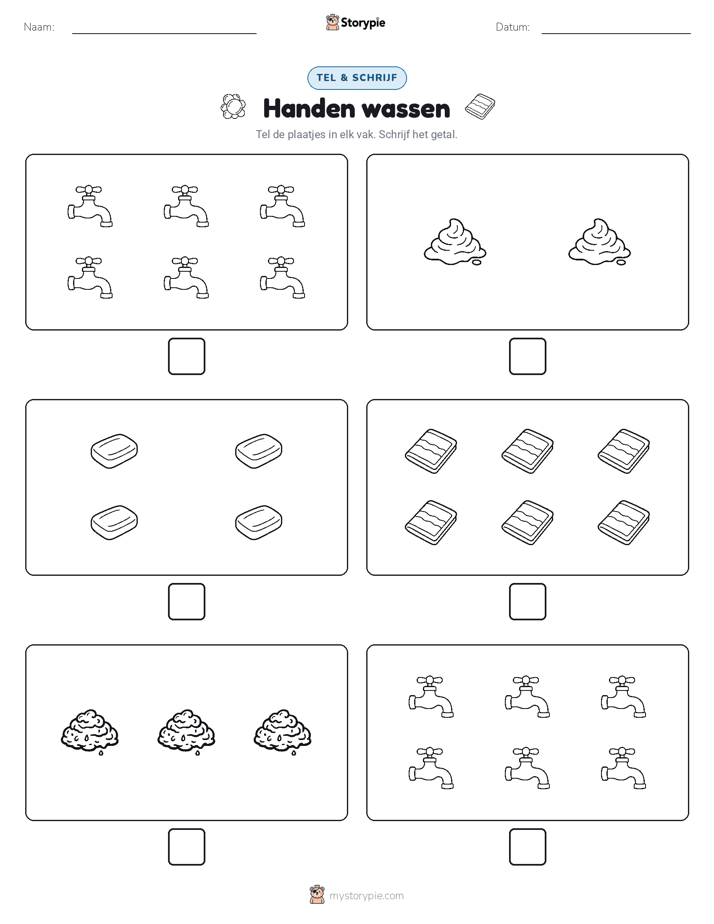 Naam: Storypie Datum:

TEL & SCHRIJF

Handen wassen

Tel de plaatjes in elk vak. Schrijf het getal.

mystorypie.com